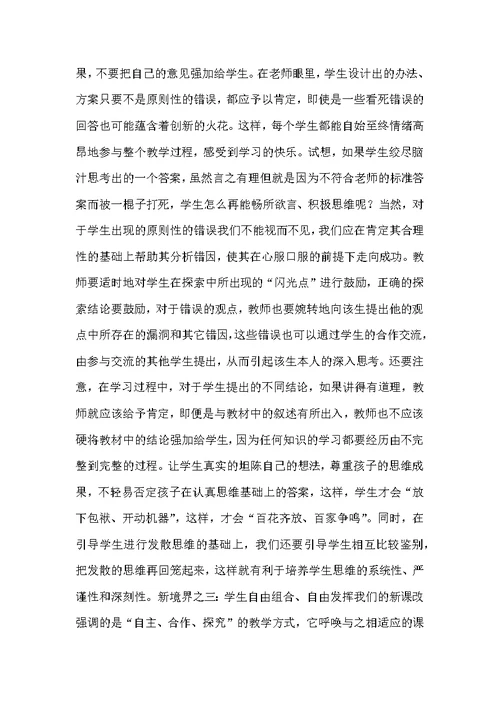 果，不要把自己的意见强加给学生。在老师眼里，学生设计出的办法、方案只要不是原则性的错误，都应予以肯定，即使是一些看死错误的回答也可能蕴含着创新的火花。这样，每个学生都能自始至终情绪高昂地参与整个教学过程，感受到学习的快乐。试想，如果学生绞尽脑汁思考出的一个答案，虽然言之有理但就是因为不符合老师的标准答案而被一棍子打死，学生怎么再能畅所欲言、积极思维呢？当然，对于学生出现的原则性的错误我们不能视而不见，我们应在肯定其合理性的基础上帮助其分析错因，使其在心服口服的前提下走向成功。教师要适时地对学生在探索中所出现的“闪光点”进行鼓励，正确的探索结论要鼓励，对于错误的观点，教师也要婉转地向该生提出他的观点中所存在的漏洞和其它错因，这些错误也可以通过学生的合作交流，由参与交流的其他学生提出，从而引起该生本人的深入思考。还要注意，在学习过程中，对于学生提出的不同结论，如果讲得有道理，教师就应该给予肯定，即便是与教材中的叙述有所出入，教师也不应该硬将教材中的结论强加给学生，因为任何知识的学习都要经历由不完整到完整的过程。让学生真实的坦陈自己的想法，尊重孩子的思维成果，不轻易否定孩子在认真思维基础上的答案，这样，学生才会“放下包袱、开动机器”，这样，才会“百花齐放、百家争鸣”。同时，在引导学生进行发散思维的基础上，我们还要引导学生相互比较鉴别，把发散的思维再回笼起来，这样就有利于培养学生思维的系统性、严谨性和深刻性。新境界之三：学生自由组合、自由发挥我们的新课改强调的是“自主、合作、探究”的教学方式，它呼唤与之相适应的课